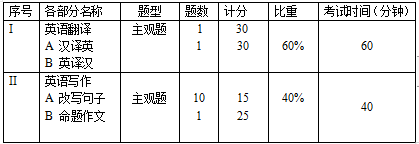 | 序号 | 各部分名称 | 题型 | 题数 | 计分 | 比重 | 考试时间（分钟） |
|---|---|---|---|---|---|---|
| I | 英语翻译<br>A 汉译英<br>B 英译汉 | 主观题 | 1<br>1 | 30<br>30 | 60% | 60 |
| II | 英语写作<br>A 改写句子<br>B 命题作文 | 主观题 | 10<br>1 | 15<br>25 | 40% | 40 |